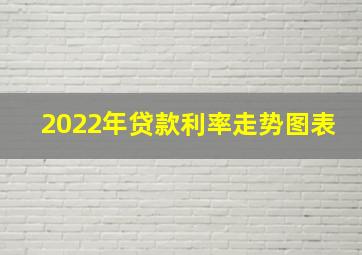 2022年贷款利率走势图表